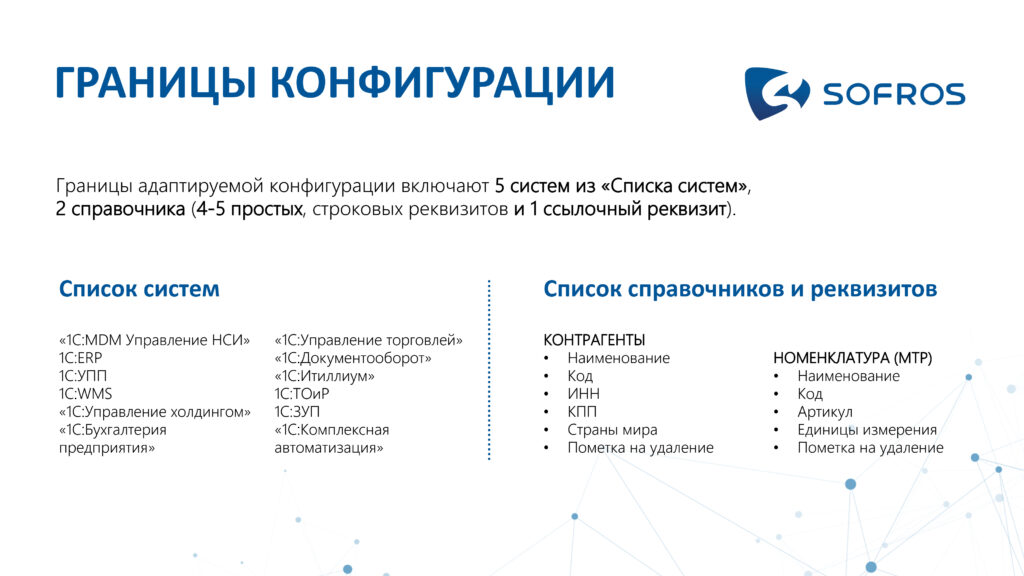 ГРАНИЦЫ КОНФИГУРАЦИИ

SOFROS

Границы адаптируемой конфигурации включают 5 систем из «Списка систем», 2 справочника (4-5 простых, строковых реквизитов и 1 ссылочный реквизит).

Список систем

«1С:MDM Управление НСИ»
1С:ERP
1С:УПП
1С:WMS
«1С:Управление холдингом»
«1С:Бухгалтерия предприятия»

«1С:Управление торговлей»
«1С:Документооборот»
«1С:Итиллиум»
1С:ТОиР
1С:ЗУП
«1С:Комплексная автоматизация»

Список справочников и реквизитов

КОНТРАГЕНТЫ
• Наименование
• Код
• ИНН
• КПП
• Страны мира
• Пометка на удаление

НОМЕНКЛАТУРА (МТР)
• Наименование
• Код
• Артикул
• Единицы измерения
• Пометка на удаление